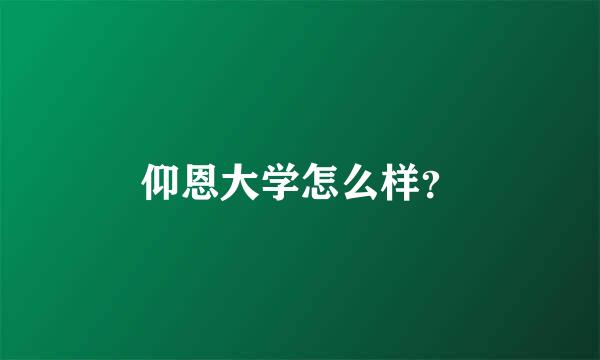 仰恩大学怎么样?